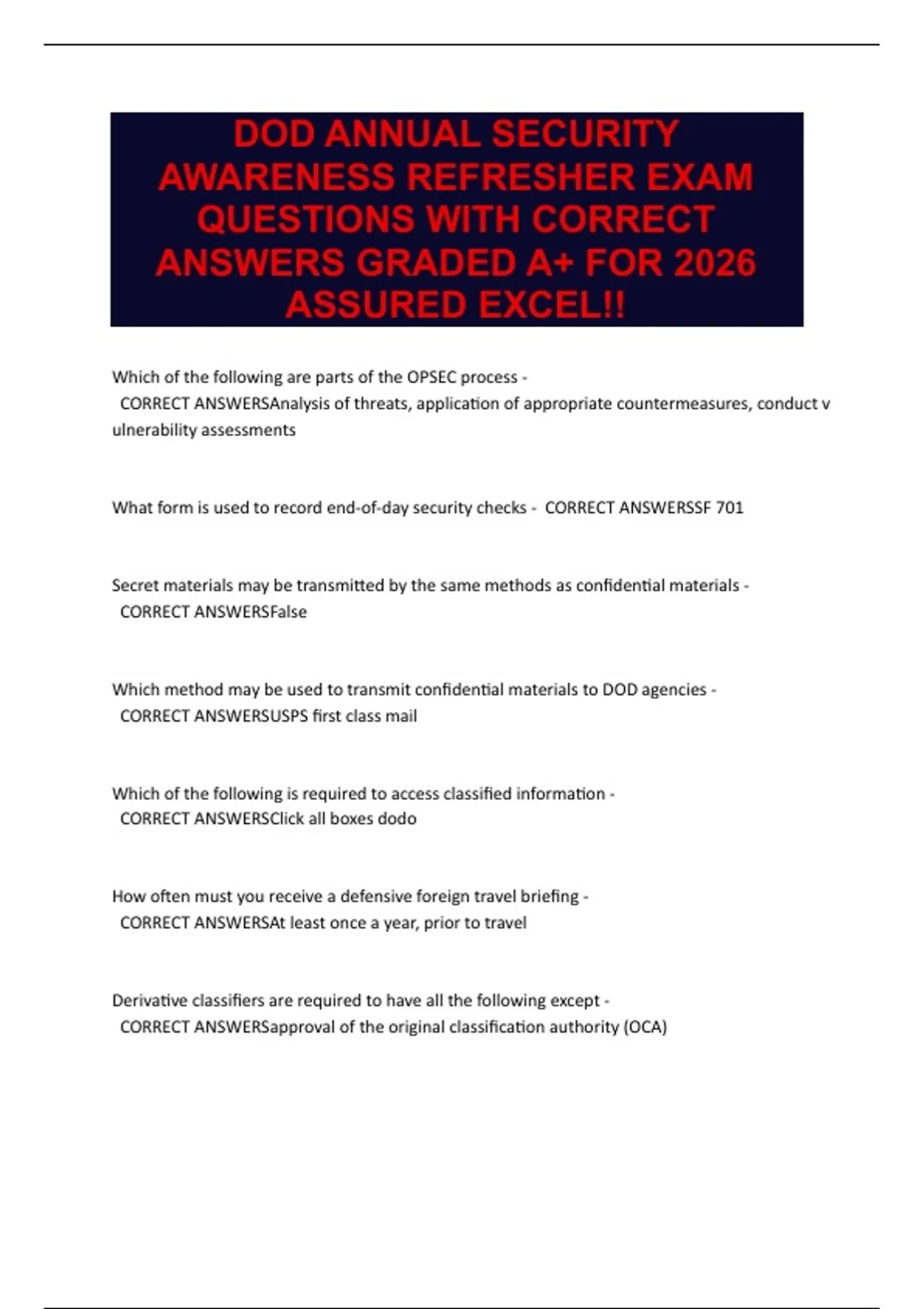 DOD ANNUAL SECURITY AWARENESS REFRESHER EXAM QUESTIONS WITH CORRECT ANSWERS GRADED A+ FOR 2026 ASSURED EXCEL!!

Which of the following are parts of the OPSEC process - CORRECT ANSWERSAnalysis of threats, application of appropriate countermeasures, conduct v ulnerability assessments

What form is used to record end-of-day security checks - CORRECT ANSWERSSF 701

Secret materials may be transmitted by the same methods as confidential materials - CORRECT ANSWERSFalse

Which method may be used to transmit confidential materials to DOD agencies - CORRECT ANSWERSUSPS first class mail

Which of the following is required to access classified information - CORRECT ANSWERSClick all boxes dodo

How often must you receive a defensive foreign travel briefing - CORRECT ANSWERSAt least once a year, prior to travel

Derivative classifiers are required to have all the following except - CORRECT ANSWERSapproval of the original classification authority (OCA)